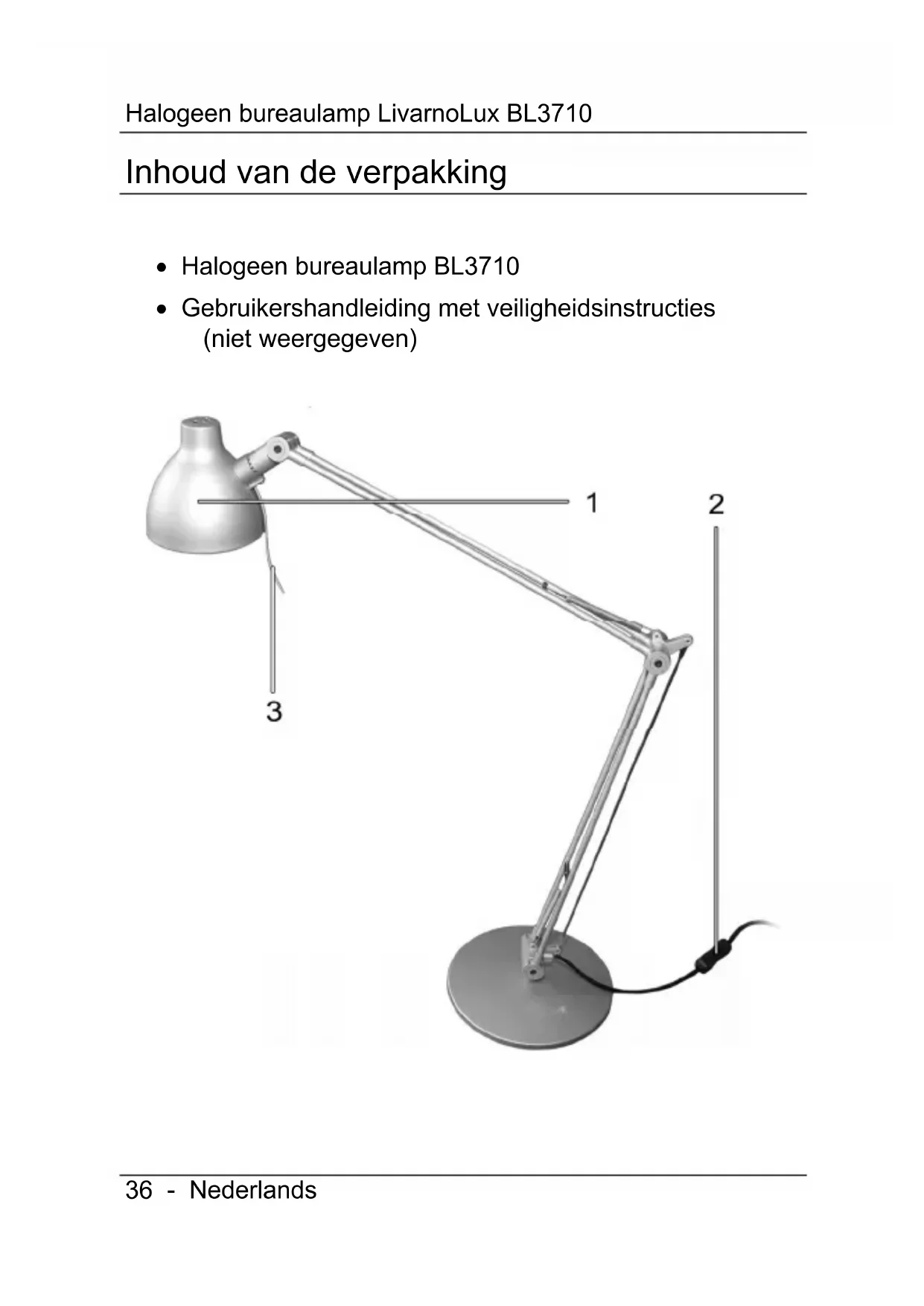 Halogeen bureaulamp LivarnoLux BL3710

Inhoud van de verpakking

• Halogeen bureaulamp BL3710
• Gebruikershandleiding met veiligheidsinstructies (niet weergegeven)

1

2

3

36 - Nederlands